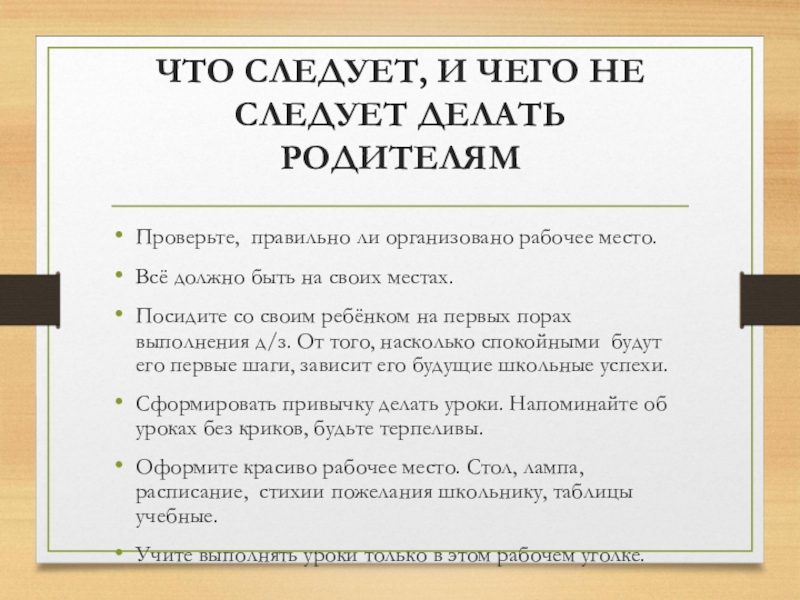 ЧТО СЛЕДУЕТ, И ЧЕГО НЕ СЛЕДУЕТ ДЕЛАТЬ РОДИТЕЛЯМ

• Проверьте, правильно ли организовано рабочее место.

• Всё должно быть на своих местах.

• Посидите со своим ребёнком на первых порах выполнения д/з. От того, насколько спокойными будут его первые шаги, зависит его будущие школьные успехи.

• Сформировать привычку делать уроки. Напоминайте об уроках без криков, будьте терпеливы.

• Оформите красиво рабочее место. Стол, лампа, расписание, стихии пожелания школьнику, таблицы учебные.

• Учите выполнять уроки только в этом рабочем уголке.